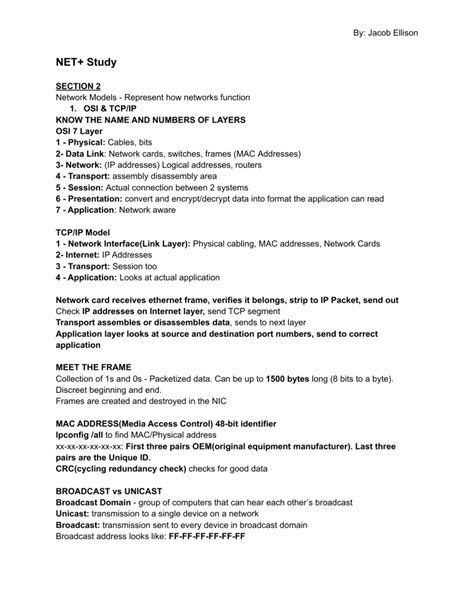 By: Jacob Ellison

NET+ Study

SECTION 2
Network Models - Represent how networks function
1. OSI & TCP/IP
KNOW THE NAME AND NUMBERS OF LAYERS
OSI 7 Layer
1 - Physical: Cables, bits
2- Data Link: Network cards, switches, frames (MAC Addresses)
3- Network: (IP addresses) Logical addresses, routers
4 - Transport: assembly disassembly area
5 - Session: Actual connection between 2 systems
6 - Presentation: convert and encrypt/decrypt data into format the application can read
7 - Application: Network aware

TCP/IP Model
1 - Network Interface(Link Layer): Physical cabling, MAC addresses, Network Cards
2- Internet: IP Addresses
3 - Transport: Session too
4 - Application: Looks at actual application

Network card receives ethernet frame, verifies it belongs, strip to IP Packet, send out
Check IP addresses on Internet layer, send TCP segment
Transport assembles or disassembles data, sends to next layer
Application layer looks at source and destination port numbers, send to correct application

MEET THE FRAME
Collection of 1s and 0s - Packetized data. Can be up to 1500 bytes long (8 bits to a byte).
Discreet beginning and end.
Frames are created and destroyed in the NIC

MAC ADDRESS(Media Access Control) 48-bit identifier
Ipconfig /all to find MAC/Physical address
xx-xx-xx-xx-xx-xx: First three pairs OEM(original equipment manufacturer). Last three pairs are the Unique ID.
CRC(cycling redundancy check) checks for good data

BROADCAST vs UNICAST
Broadcast Domain - group of computers that can hear each other's broadcast
Unicast: transmission to a single device on a network
Broadcast: transmission sent to every device in broadcast domain
Broadcast address looks like: FF-FF-FF-FF-FF-FF